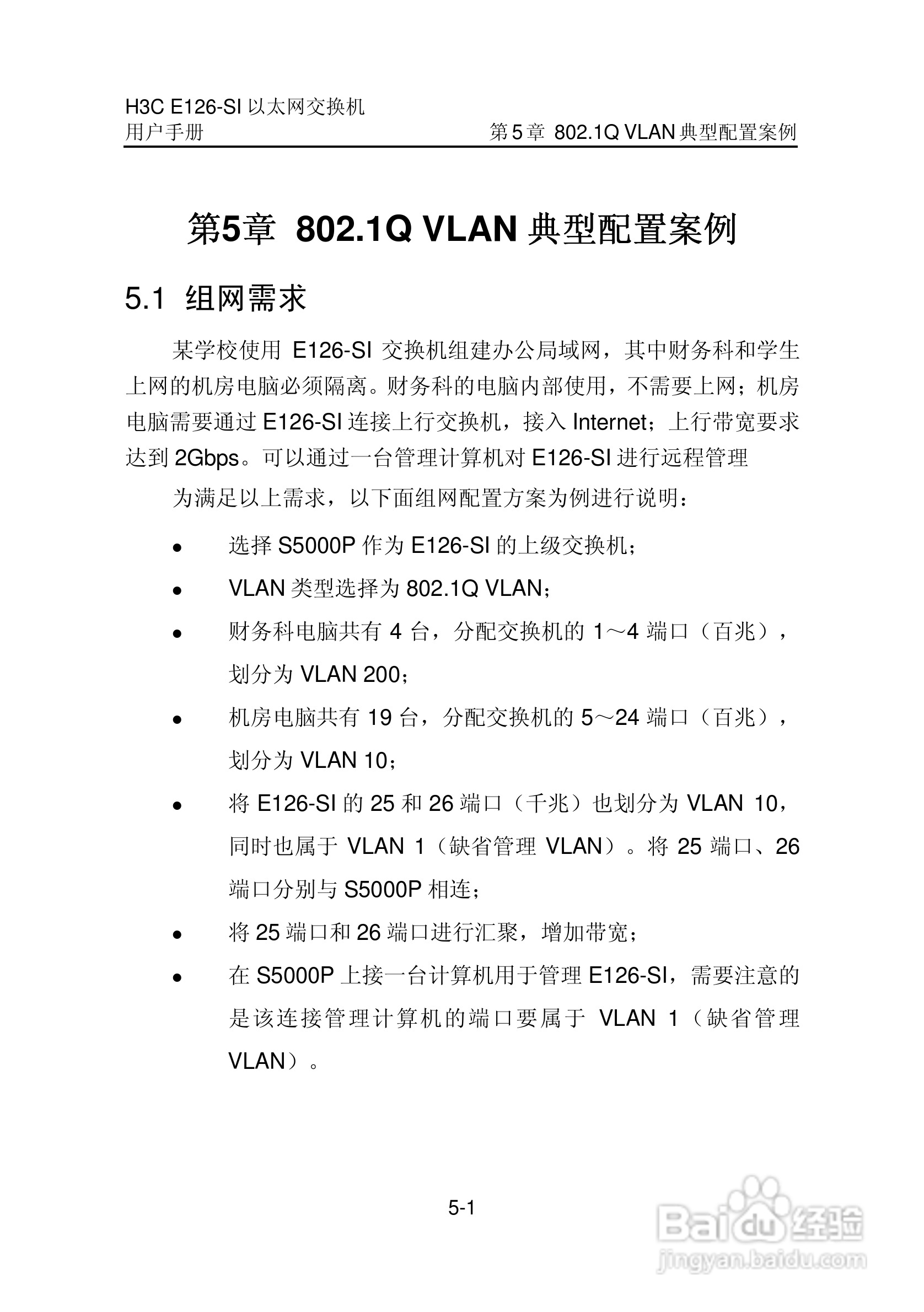 H3C E126-SI 以太网交换机
用户手册

第 5 章 802.1Q VLAN 典型配置案例

第5章 802.1Q VLAN 典型配置案例

5.1 组网需求

某学校使用 E126-SI 交换机组建办公局域网，其中财务科和学生上网的机房电脑必须隔离。财务科的电脑内部使用，不需要上网；机房电脑需要通过 E126-SI 连接上行交换机，接入 Internet；上行带宽要求达到 2Gbps。可以通过一台管理计算机对 E126-SI 进行远程管理

为满足以上需求，以下面组网配置方案为例进行说明：

- 选择 S5000P 作为 E126-SI 的上级交换机；
- VLAN 类型选择为 802.1Q VLAN；
- 财务科电脑共有 4 台，分配交换机的 1～4 端口（百兆），划分为 VLAN 200；
- 机房电脑共有 19 台，分配交换机的 5～24 端口（百兆），划分为 VLAN 10；
- 将 E126-SI 的 25 和 26 端口（千兆）也划分为 VLAN 10，同时也属于 VLAN 1（缺省管理 VLAN）。将 25 端口、26 端口分别与 S5000P 相连；
- 将 25 端口和 26 端口进行汇聚，增加带宽；
- 在 S5000P 上接一台计算机用于管理 E126-SI，需要注意的是该连接管理计算机的端口要属于 VLAN 1（缺省管理 VLAN）。

5-1

Baidu 经验
jingyan.baidu.com